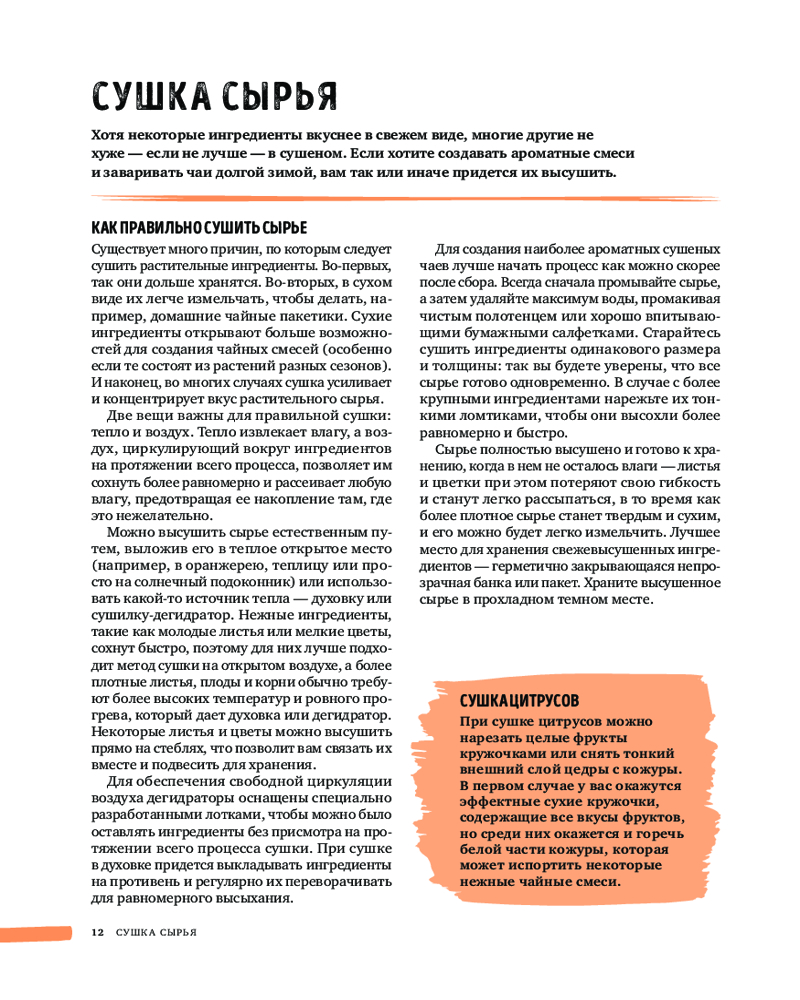 СУШКА СЫРЬЯ

Хотя некоторые ингредиенты вкуснее в свежем виде, многие другие не хуже — если не лучше — в сушеном. Если хотите создавать ароматные смеси и заваривать чаи долгой зимой, вам так или иначе придется их высушить.

КАК ПРАВИЛЬНО СУШИТЬ СЫРЬЕ

Существует много причин, по которым следует сушить растительные ингредиенты. Во-первых, так они дольше хранятся. Во-вторых, в сухом виде их легче измельчать, чтобы делать, например, домашние чайные пакетики. Сухие ингредиенты открывают больше возможностей для создания чайных смесей (особенно если те состоят из растений разных сезонов). И наконец, во многих случаях сушка усиливает и концентрирует вкус растительного сырья.

Две вещи важны для правильной сушки: тепло и воздух. Тепло извлекает влагу, а воздух, циркулирующий вокруг ингредиентов на протяжении всего процесса, позволяет им сохнуть более равномерно и рассеивает любую влагу, предотвращая ее накопление там, где это нежелательно.

Можно высушить сырье естественным путем, выложив его в теплое открытое место (например, в оранжерею, теплицу или просто на солнечный подоконник) или использовать какой-то источник тепла — духовку или сушилку-дегидратор. Нежные ингредиенты, такие как молодые листья или мелкие цветы, сохнут быстро, поэтому для них лучше подходит метод сушки на открытом воздухе, а более плотные листья, плоды и корни обычно требуют более высоких температур и ровного прогрева, который дает духовка или дегидратор. Некоторые листья и цветы можно высушить прямо на стеблях, что позволит вам связать их вместе и подвесить для хранения.

Для обеспечения свободной циркуляции воздуха дегидраторы оснащены специально разработанными лотками, чтобы можно было оставлять ингредиенты без присмотра на протяжении всего процесса сушки. При сушке в духовке придется выкладывать ингредиенты на противень и регулярно их переворачивать для равномерного высыхания.

Для создания наиболее ароматных сушеных чаев лучше начать процесс как можно скорее после сбора. Всегда сначала промывайте сырье, а затем удаляйте максимум воды, промакивая чистым полотенцем или хорошо впитывающими бумажными салфетками. Старайтесь сушить ингредиенты одинакового размера и толщины: так вы будете уверены, что все сырье готово одновременно. В случае с более крупными ингредиентами нарежьте их тонкими ломтиками, чтобы они высохли более равномерно и быстро.

Сырье полностью высушено и готово к хранению, когда в нем не осталось влаги — листья и цветки при этом потеряют свою гибкость и станут легко рассыпаться, в то время как более плотное сырье станет твердым и сухим, и его можно будет легко измельчить. Лучшее место для хранения свежевысушенных ингредиентов — герметично закрывающаяся непрозрачная банка или пакет. Храните высушенное сырье в прохладном темном месте.

СУШКА ЦИТРУСОВ
При сушке цитрусов можно нарезать целые фрукты кружочками или снять тонкий внешний слой цедры с кожуры. В первом случае у вас окажутся эффектные сухие кружочки, содержащие все вкусы фруктов, но среди них окажется и горечь белой части кожуры, которая может испортить некоторые нежные чайные смеси.

12 СУШКА СЫРЬЯ